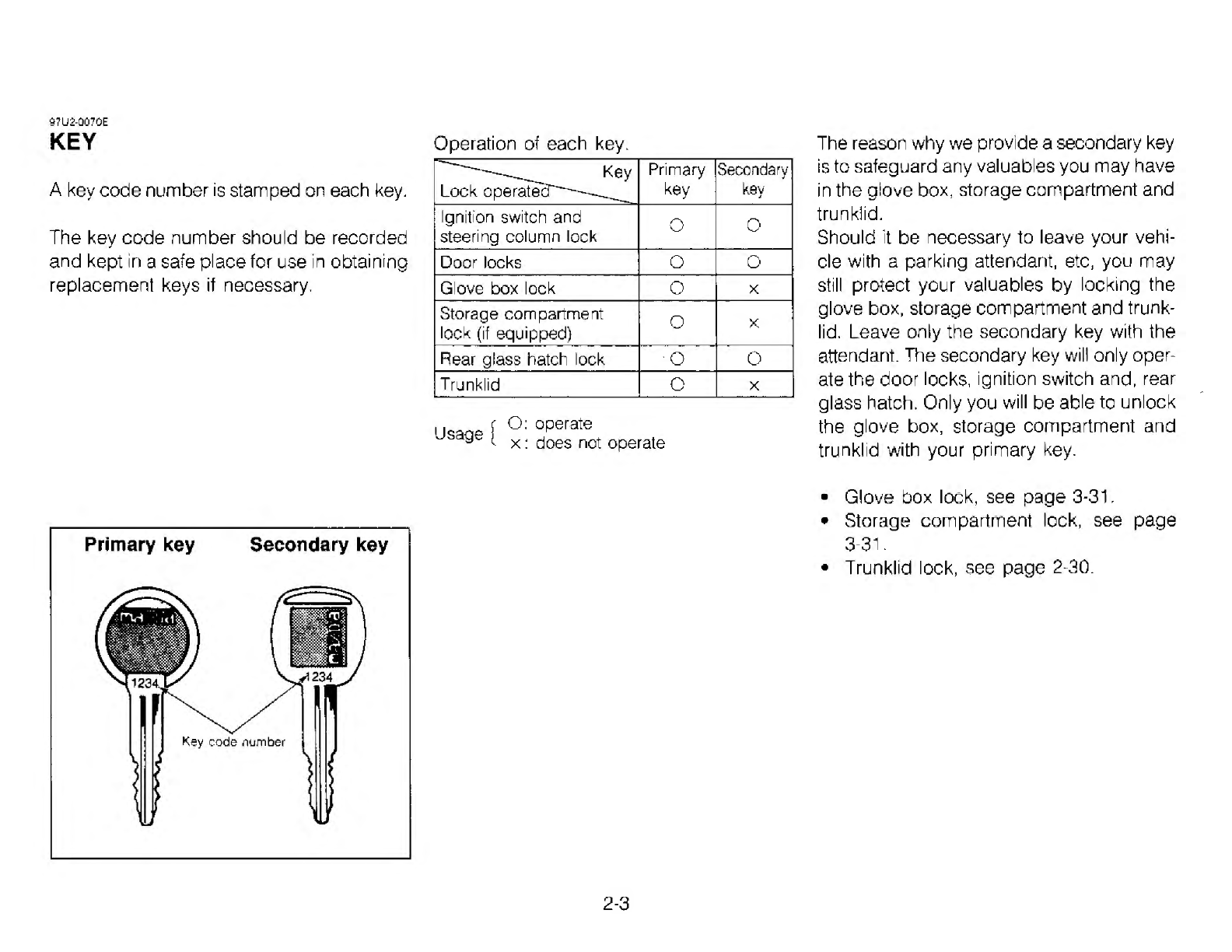 97U2-0070E
KEY

A key code number is stamped on each key.

The key code number should be recorded and kept in a safe place for use in obtaining replacement keys if necessary.

Primary key Secondary key

1234 1234

Key code number

Operation of each key.

| Key / Lock operated | Primary key | Secondary key |
|---|---|---|
| Ignition switch and steering column lock | ○ | ○ |
| Door locks | ○ | ○ |
| Glove box lock | ○ | × |
| Storage compartment lock (if equipped) | ○ | × |
| Rear glass hatch lock | ○ | ○ |
| Trunklid | ○ | × |

Usage { ○: operate
×: does not operate

The reason why we provide a secondary key is to safeguard any valuables you may have in the glove box, storage compartment and trunklid.
Should it be necessary to leave your vehicle with a parking attendant, etc, you may still protect your valuables by locking the glove box, storage compartment and trunklid. Leave only the secondary key with the attendant. The secondary key will only operate the door locks, ignition switch and, rear glass hatch. Only you will be able to unlock the glove box, storage compartment and trunklid with your primary key.

• Glove box lock, see page 3-31.
• Storage compartment lock, see page 3-31.
• Trunklid lock, see page 2-30.

2-3